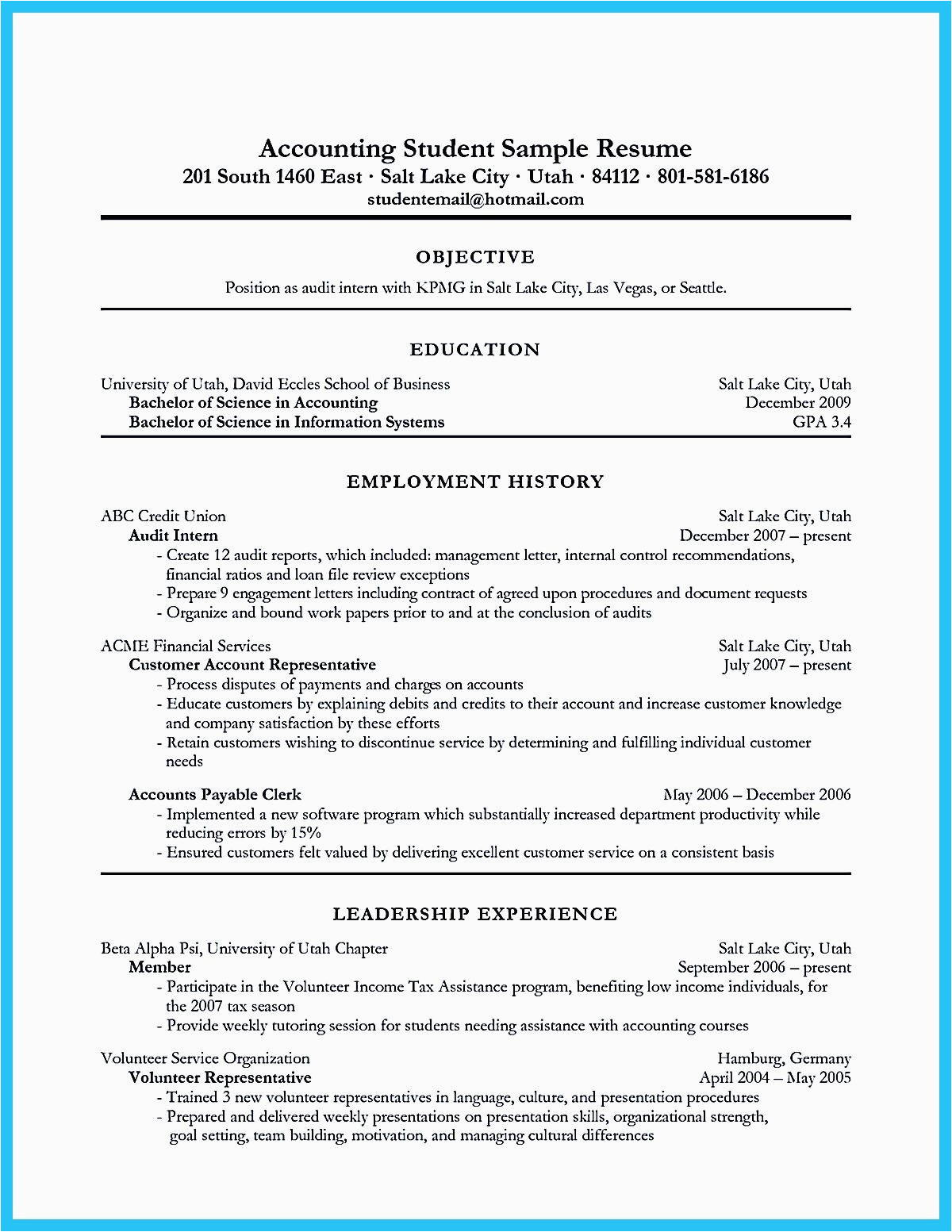 Accounting Student Sample Resume
201 South 1460 East · Salt Lake City · Utah · 84112 · 801-581-6186
studentemail@hotmail.com

OBJECTIVE
Position as audit intern with KPMG in Salt Lake City, Las Vegas, or Seattle.

EDUCATION
University of Utah, David Eccles School of Business Salt Lake City, Utah
Bachelor of Science in Accounting December 2009
Bachelor of Science in Information Systems GPA 3.4

EMPLOYMENT HISTORY
ABC Credit Union Salt Lake City, Utah
Audit Intern December 2007 – present
- Create 12 audit reports, which included: management letter, internal control recommendations, financial ratios and loan file review exceptions
- Prepare 9 engagement letters including contract of agreed upon procedures and document requests
- Organize and bound work papers prior to and at the conclusion of audits

ACME Financial Services Salt Lake City, Utah
Customer Account Representative July 2007 – present
- Process disputes of payments and charges on accounts
- Educate customers by explaining debits and credits to their account and increase customer knowledge and company satisfaction by these efforts
- Retain customers wishing to discontinue service by determining and fulfilling individual customer needs

Accounts Payable Clerk May 2006 – December 2006
- Implemented a new software program which substantially increased department productivity while reducing errors by 15%
- Ensured customers felt valued by delivering excellent customer service on a consistent basis

LEADERSHIP EXPERIENCE
Beta Alpha Psi, University of Utah Chapter Salt Lake City, Utah
Member September 2006 – present
- Participate in the Volunteer Income Tax Assistance program, benefiting low income individuals, for the 2007 tax season
- Provide weekly tutoring session for students needing assistance with accounting courses

Volunteer Service Organization Hamburg, Germany
Volunteer Representative April 2004 – May 2005
- Trained 3 new volunteer representatives in language, culture, and presentation procedures
- Prepared and delivered weekly presentations on presentation skills, organizational strength, goal setting, team building, motivation, and managing cultural differences